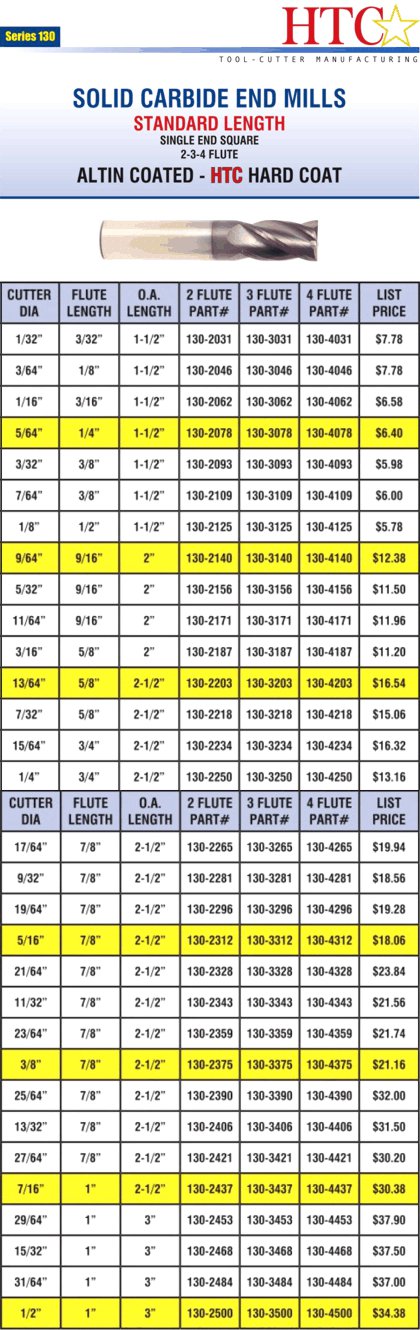 Series 130

HTC
TOOL-CUTTER MANUFACTURING

SOLID CARBIDE END MILLS
STANDARD LENGTH
SINGLE END SQUARE
2-3-4 FLUTE
ALTIN COATED - HTC HARD COAT

| CUTTER DIA | FLUTE LENGTH | O.A. LENGTH | 2 FLUTE PART# | 3 FLUTE PART# | 4 FLUTE PART# | LIST PRICE |
|---|---|---|---|---|---|---|
| 1/32" | 3/32" | 1-1/2" | 130-2031 | 130-3031 | 130-4031 | $7.78 |
| 3/64" | 1/8" | 1-1/2" | 130-2046 | 130-3046 | 130-4046 | $7.78 |
| 1/16" | 3/16" | 1-1/2" | 130-2062 | 130-3062 | 130-4062 | $6.58 |
| 5/64" | 1/4" | 1-1/2" | 130-2078 | 130-3078 | 130-4078 | $6.40 |
| 3/32" | 3/8" | 1-1/2" | 130-2093 | 130-3093 | 130-4093 | $5.98 |
| 7/64" | 3/8" | 1-1/2" | 130-2109 | 130-3109 | 130-4109 | $6.00 |
| 1/8" | 1/2" | 1-1/2" | 130-2125 | 130-3125 | 130-4125 | $5.78 |
| 9/64" | 9/16" | 2" | 130-2140 | 130-3140 | 130-4140 | $12.38 |
| 5/32" | 9/16" | 2" | 130-2156 | 130-3156 | 130-4156 | $11.50 |
| 11/64" | 9/16" | 2" | 130-2171 | 130-3171 | 130-4171 | $11.96 |
| 3/16" | 5/8" | 2" | 130-2187 | 130-3187 | 130-4187 | $11.20 |
| 13/64" | 5/8" | 2-1/2" | 130-2203 | 130-3203 | 130-4203 | $16.54 |
| 7/32" | 5/8" | 2-1/2" | 130-2218 | 130-3218 | 130-4218 | $15.06 |
| 15/64" | 3/4" | 2-1/2" | 130-2234 | 130-3234 | 130-4234 | $16.32 |
| 1/4" | 3/4" | 2-1/2" | 130-2250 | 130-3250 | 130-4250 | $13.16 |
| CUTTER DIA | FLUTE LENGTH | O.A. LENGTH | 2 FLUTE PART# | 3 FLUTE PART# | 4 FLUTE PART# | LIST PRICE |
| 17/64" | 7/8" | 2-1/2" | 130-2265 | 130-3265 | 130-4265 | $19.94 |
| 9/32" | 7/8" | 2-1/2" | 130-2281 | 130-3281 | 130-4281 | $18.56 |
| 19/64" | 7/8" | 2-1/2" | 130-2296 | 130-3296 | 130-4296 | $19.28 |
| 5/16" | 7/8" | 2-1/2" | 130-2312 | 130-3312 | 130-4312 | $18.06 |
| 21/64" | 7/8" | 2-1/2" | 130-2328 | 130-3328 | 130-4328 | $23.84 |
| 11/32" | 7/8" | 2-1/2" | 130-2343 | 130-3343 | 130-4343 | $21.56 |
| 23/64" | 7/8" | 2-1/2" | 130-2359 | 130-3359 | 130-4359 | $21.74 |
| 3/8" | 7/8" | 2-1/2" | 130-2375 | 130-3375 | 130-4375 | $21.16 |
| 25/64" | 7/8" | 2-1/2" | 130-2390 | 130-3390 | 130-4390 | $32.00 |
| 13/32" | 7/8" | 2-1/2" | 130-2406 | 130-3406 | 130-4406 | $31.50 |
| 27/64" | 7/8" | 2-1/2" | 130-2421 | 130-3421 | 130-4421 | $30.20 |
| 7/16" | 1" | 2-1/2" | 130-2437 | 130-3437 | 130-4437 | $30.38 |
| 29/64" | 1" | 3" | 130-2453 | 130-3453 | 130-4453 | $37.90 |
| 15/32" | 1" | 3" | 130-2468 | 130-3468 | 130-4468 | $37.50 |
| 31/64" | 1" | 3" | 130-2484 | 130-3484 | 130-4484 | $37.00 |
| 1/2" | 1" | 3" | 130-2500 | 130-3500 | 130-4500 | $34.38 |